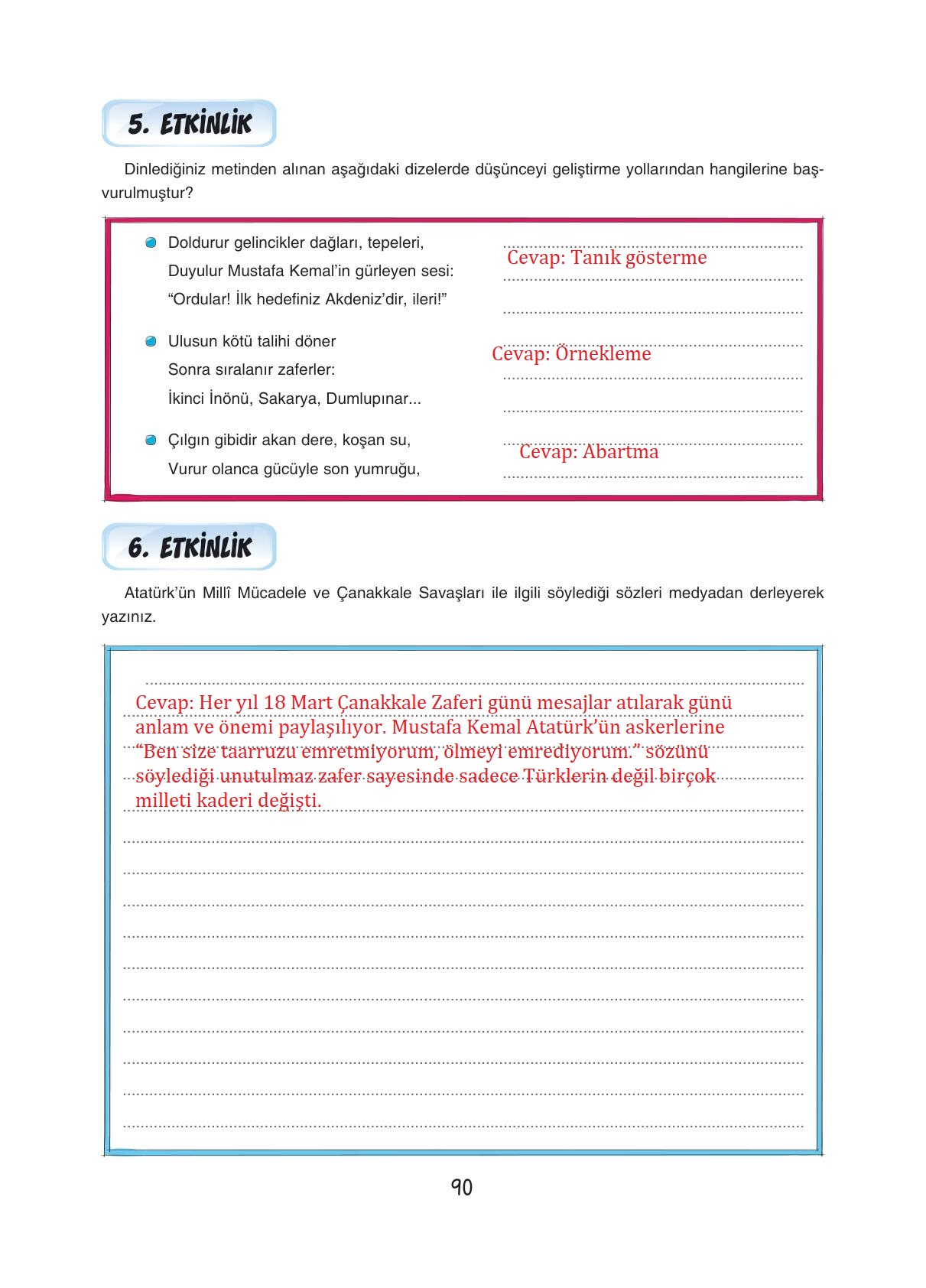 5. ETKİNLİK

Dinlediğiniz metinden alınan aşağıdaki dizelerde düşünceyi geliştirme yollarından hangilerine başvurulmuştur?

Doldurur gelincikler dağları, tepeleri,
Duyulur Mustafa Kemal'in gürleyen sesi:
"Ordular! İlk hedefiniz Akdeniz'dir, ileri!"

Cevap: Tanık gösterme

Ulusun kötü talihi döner
Sonra sıralanır zaferler:
İkinci İnönü, Sakarya, Dumlupınar...

Cevap: Örnekleme

Çılgın gibidir akan dere, koşan su,
Vurur olanca gücüyle son yumruğu,

Cevap: Abartma

6. ETKİNLİK

Atatürk'ün Millî Mücadele ve Çanakkale Savaşları ile ilgili söylediği sözleri medyadan derleyerek yazınız.

Cevap: Her yıl 18 Mart Çanakkale Zaferi günü mesajlar atılarak günü anlam ve önemi paylaşılıyor. Mustafa Kemal Atatürk'ün askerlerine "Ben size taarruzu emretmiyorum, ölmeyi emrediyorum." sözünü söylediği unutulmaz zafer sayesinde sadece Türklerin değil birçok milleti kaderi değişti.

90